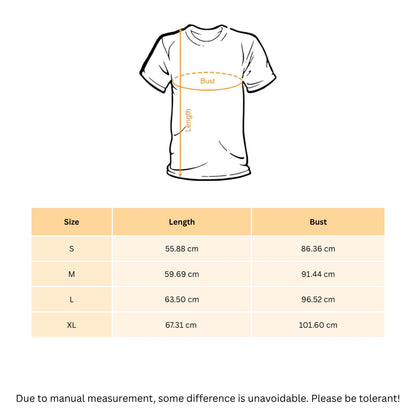 Bust

Length

| Size | Length | Bust |
|---|---|---|
| S | 55.88 cm | 86.36 cm |
| M | 59.69 cm | 91.44 cm |
| L | 63.50 cm | 96.52 cm |
| XL | 67.31 cm | 101.60 cm |

Due to manual measurement, some difference is unavoidable. Please be tolerant!